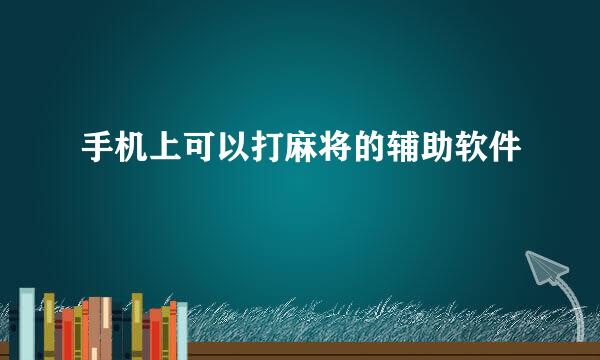 手机上可以打麻将的辅助软件